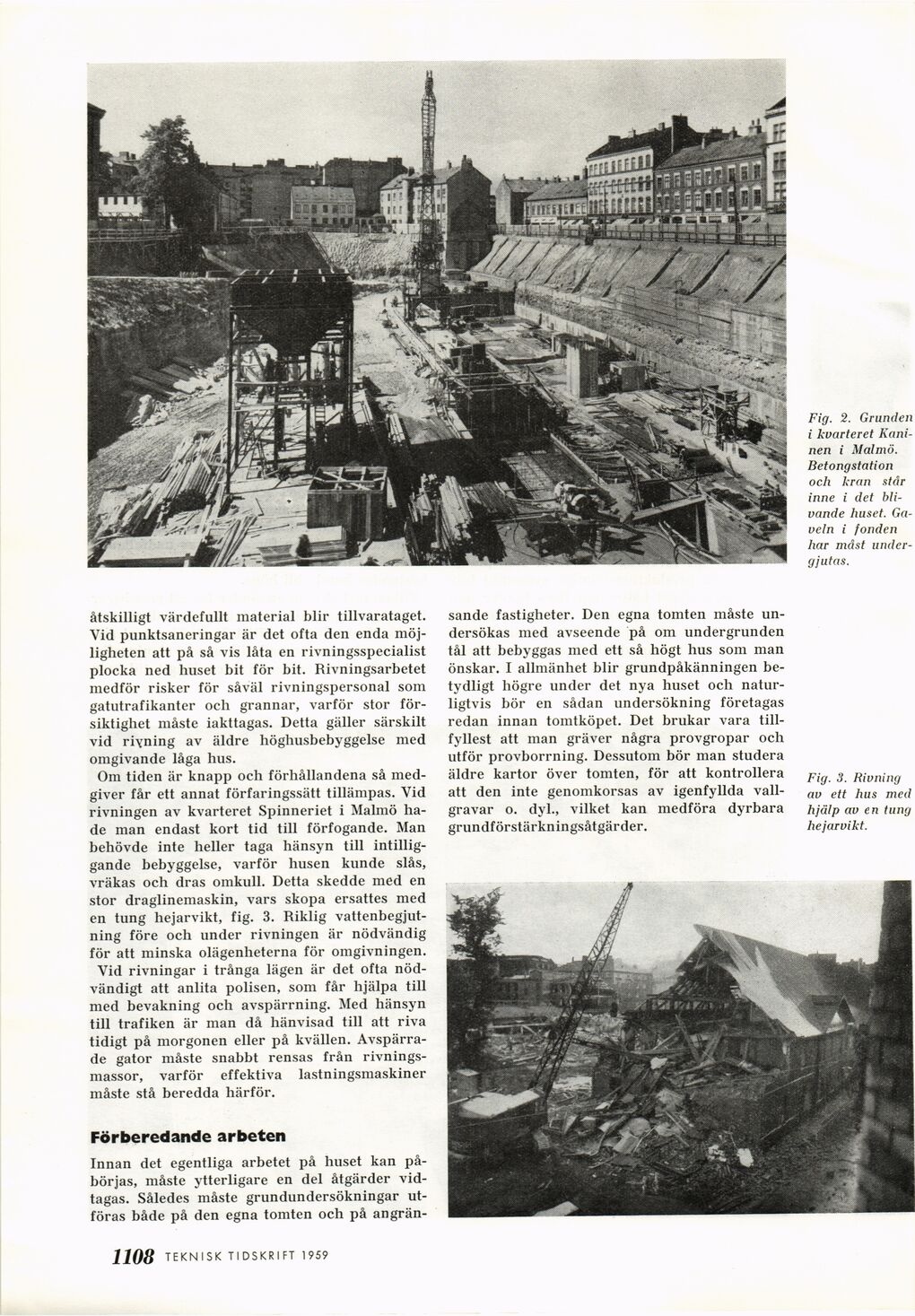 Fig. 2. Grunden i kvarteret Kaninen i Malmö. Betongstation och kran står inne i det blivande huset. Gaveln i fonden har måst undergjutas.

åtskilligt värdefullt material blir tillvarataget. Vid punktsaneringar är det ofta den enda möjligheten att på så vis låta en rivningsspecialist plocka ned huset bit för bit. Rivningsarbetet medför risker för såväl rivningspersonal som gatutrafikanter och grannar, varför stor försiktighet måste iakttagas. Detta gäller särskilt vid rivning av äldre höghusbebyggelse med omgivande låga hus.

Om tiden är knapp och förhållandena så medgiver får ett annat förfaringssätt tillämpas. Vid rivningen av kvarteret Spinneriet i Malmö hade man endast kort tid till förfogande. Man behövde inte heller taga hänsyn till intilliggande bebyggelse, varför husen kunde slås, vräkas och dras omkull. Detta skedde med en stor draglinemaskin, vars skopa ersattes med en tung hejarvikt, fig. 3. Riklig vattenbegjutning före och under rivningen är nödvändig för att minska olägenheterna för omgivningen.

Vid rivningar i trånga lägen är det ofta nödvändigt att anlita polisen, som får hjälpa till med bevakning och avspärrning. Med hänsyn till trafiken är man då hänvisad till att riva tidigt på morgonen eller på kvällen. Avspärrade gator måste snabbt rensas från rivningsmassor, varför effektiva lastningsmaskiner måste stå beredda härför.

Förberedande arbeten

Innan det egentliga arbetet på huset kan påbörjas, måste ytterligare en del åtgärder vidtagas. Således måste grundundersökningar utföras både på den egna tomten och på angränsande fastigheter. Den egna tomten måste undersökas med avseende på om undergrunden tål att bebyggas med ett så högt hus som man önskar. I allmänhet blir grundpåkänningen betydligt högre under det nya huset och naturligtvis bör en sådan undersökning företagas redan innan tomtköpet. Det brukar vara tillfyllest att man gräver några provgropar och utför provborrning. Dessutom bör man studera äldre kartor över tomten, för att kontrollera att den inte genomkorsas av igenfyllda vallgravar o. dyl., vilket kan medföra dyrbara grundförstärkningsåtgärder.

Fig. 3. Rivning av ett hus med hjälp av en tung hejarvikt.

1108 TEKNISK TIDSKRIFT 1959